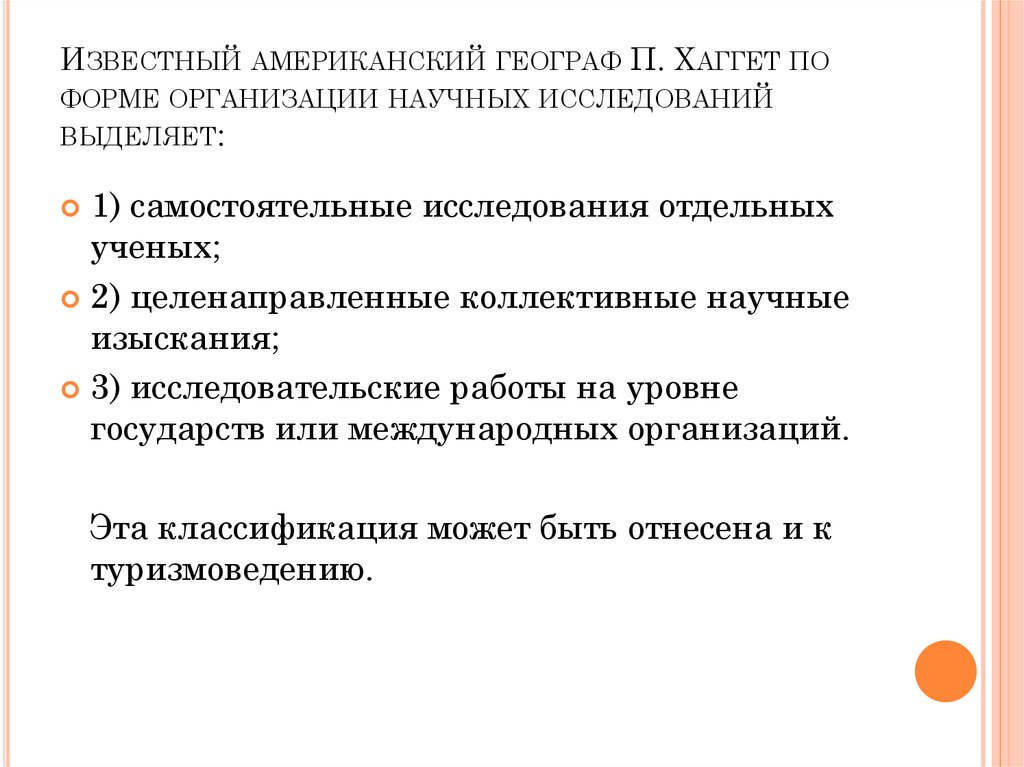 Известный американский географ П. Хаггет по форме организации научных исследований выделяет:

1) самостоятельные исследования отдельных ученых;

2) целенаправленные коллективные научные изыскания;

3) исследовательские работы на уровне государств или международных организаций.

Эта классификация может быть отнесена и к туризмоведению.